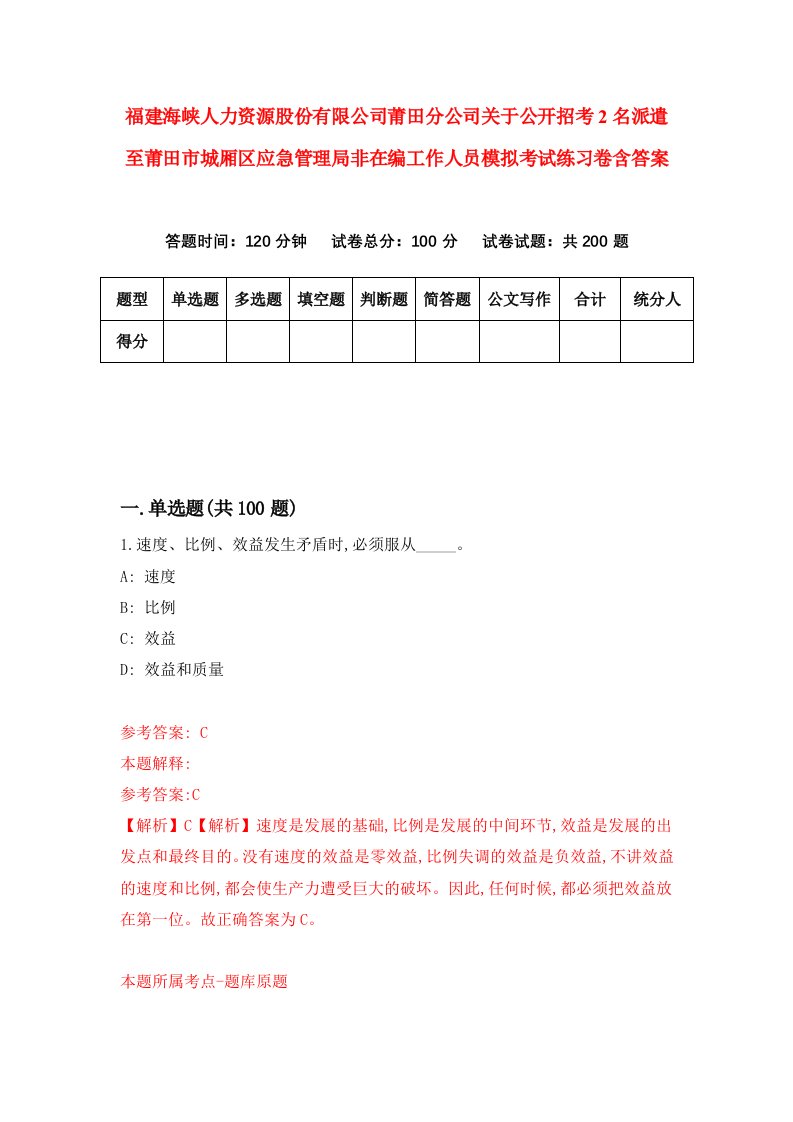 福建海峡人力资源股份有限公司莆田分公司关于公开招考2名派遣至莆田市城厢区应急管理局非在编工作人员模拟考试练习卷含答案

答题时间：120分钟　试卷总分：100分　试卷试题：共200题

| 题型 | 单选题 | 多选题 | 填空题 | 判断题 | 简答题 | 公文写作 | 合计 | 统分人 |
|---|---|---|---|---|---|---|---|---|
| 得分 | | | | | | | | |

一.单选题(共100题)

1.速度、比例、效益发生矛盾时,必须服从_____。

A: 速度

B: 比例

C: 效益

D: 效益和质量

参考答案: C

本题解释:

参考答案:C

【解析】C【解析】速度是发展的基础,比例是发展的中间环节,效益是发展的出发点和最终目的。没有速度的效益是零效益,比例失调的效益是负效益,不讲效益的速度和比例,都会使生产力遭受巨大的破坏。因此,任何时候,都必须把效益放在第一位。故正确答案为C。

本题所属考点-题库原题